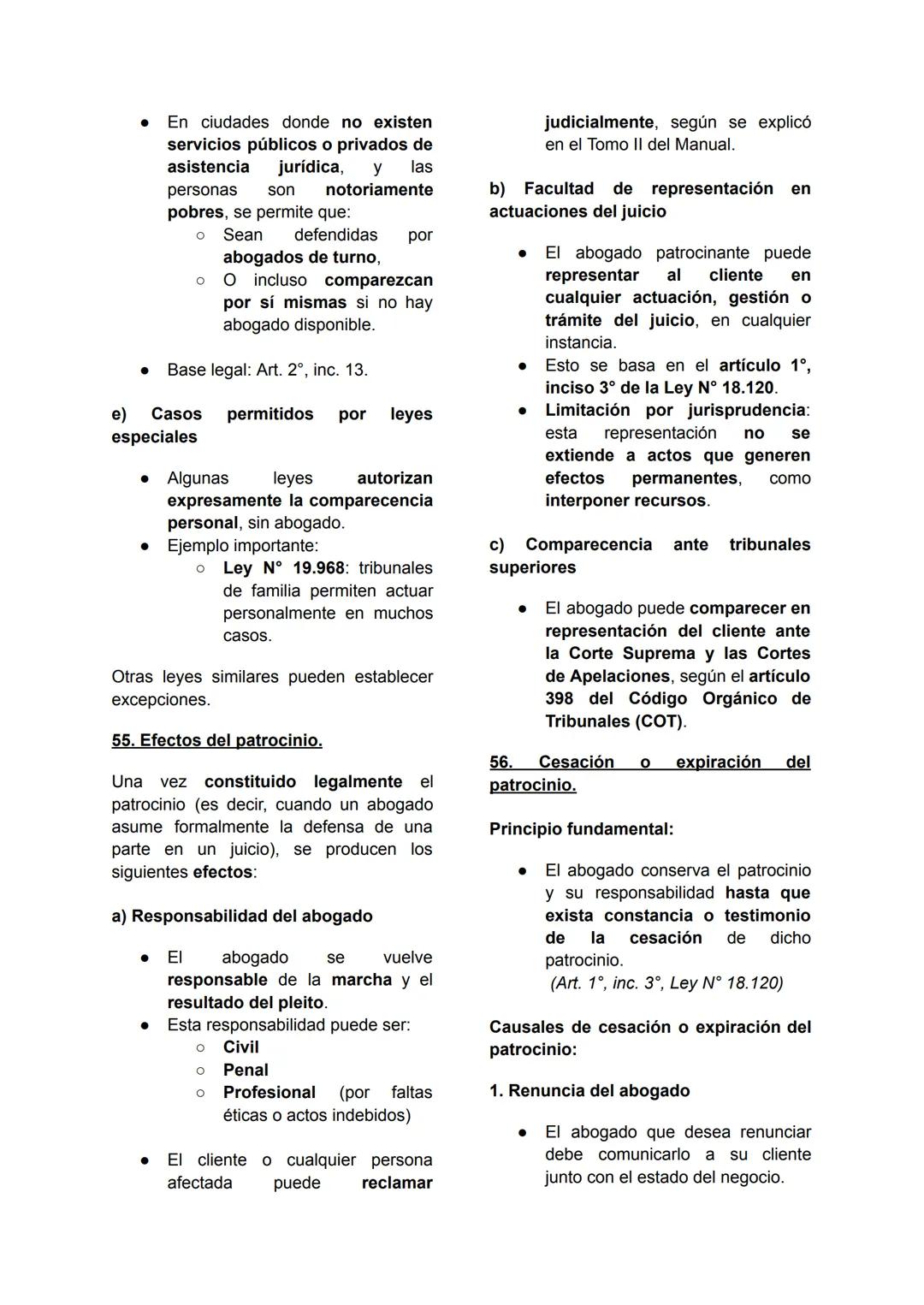 ● En ciudades donde no existen servicios públicos o privados de asistencia jurídica, y las personas son notoriamente pobres, se permite que:
○ Sean defendidas por abogados de turno,
○ O incluso comparezcan por sí mismas si no hay abogado disponible.

● Base legal: Art. 2°, inc. 13.

e) Casos permitidos por leyes especiales

● Algunas leyes autorizan expresamente la comparecencia personal, sin abogado.
● Ejemplo importante:
○ Ley N° 19.968: tribunales de familia permiten actuar personalmente en muchos casos.

Otras leyes similares pueden establecer excepciones.

55. Efectos del patrocinio.

Una vez constituido legalmente el patrocinio (es decir, cuando un abogado asume formalmente la defensa de una parte en un juicio), se producen los siguientes efectos:

a) Responsabilidad del abogado

● El abogado se vuelve responsable de la marcha y el resultado del pleito.
● Esta responsabilidad puede ser:
○ Civil
○ Penal
○ Profesional (por faltas éticas o actos indebidos)

● El cliente o cualquier persona afectada puede reclamar judicialmente, según se explicó en el Tomo II del Manual.

b) Facultad de representación en actuaciones del juicio

● El abogado patrocinante puede representar al cliente en cualquier actuación, gestión o trámite del juicio, en cualquier instancia.
● Esto se basa en el artículo 1°, inciso 3° de la Ley N° 18.120.
● Limitación por jurisprudencia: esta representación no se extiende a actos que generen efectos permanentes, como interponer recursos.

c) Comparecencia ante tribunales superiores

● El abogado puede comparecer en representación del cliente ante la Corte Suprema y las Cortes de Apelaciones, según el artículo 398 del Código Orgánico de Tribunales (COT).

56. Cesación o expiración del patrocinio.

Principio fundamental:

● El abogado conserva el patrocinio y su responsabilidad hasta que exista constancia o testimonio de la cesación de dicho patrocinio.
(Art. 1°, inc. 3°, Ley N° 18.120)

Causales de cesación o expiración del patrocinio:

1. Renuncia del abogado

● El abogado que desea renunciar debe comunicarlo a su cliente junto con el estado del negocio.